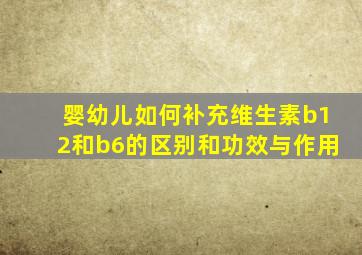 婴幼儿如何补充维生素b12和b6的区别和功效与作用